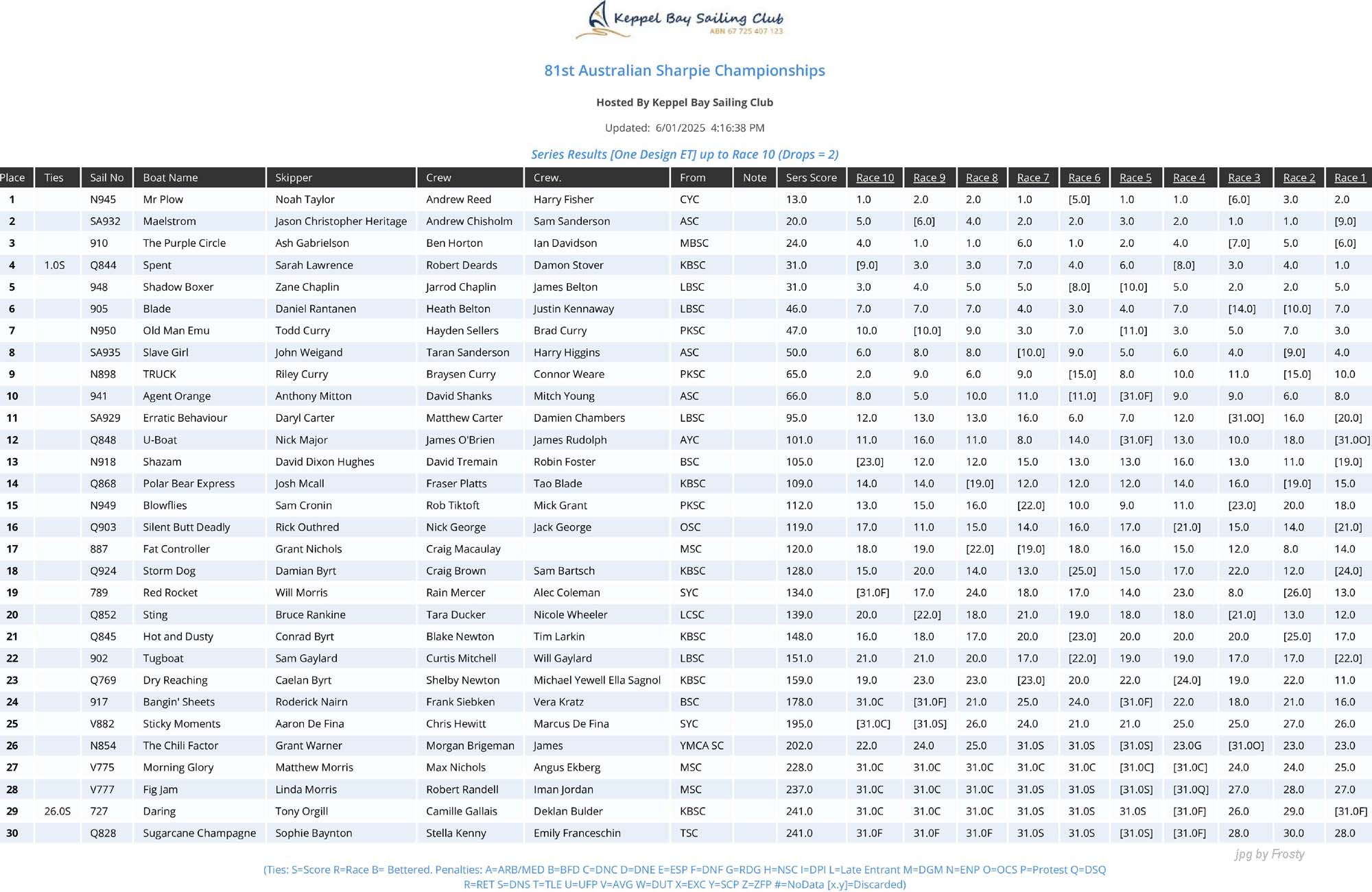 Keppel Bay Sailing Club
ABN 67 725 407 123

81st Australian Sharpie Championships

Hosted By Keppel Bay Sailing Club

Updated: 6/01/2025 4:16:38 PM

Series Results [One Design ET] up to Race 10 (Drops = 2)

| Place | Ties | Sail No | Boat Name | Skipper | Crew | Crew. | From | Note | Sers Score | Race 10 | Race 9 | Race 8 | Race 7 | Race 6 | Race 5 | Race 4 | Race 3 | Race 2 | Race 1 |
|---|---|---|---|---|---|---|---|---|---|---|---|---|---|---|---|---|---|---|---|
| 1 | | N945 | Mr Plow | Noah Taylor | Andrew Reed | Harry Fisher | CYC | | 13.0 | 1.0 | 2.0 | 2.0 | 1.0 | [5.0] | 1.0 | 1.0 | [6.0] | 3.0 | 2.0 |
| 2 | | SA932 | Maelstrom | Jason Christopher Heritage | Andrew Chisholm | Sam Sanderson | ASC | | 20.0 | 5.0 | [6.0] | 4.0 | 2.0 | 2.0 | 3.0 | 2.0 | 1.0 | 1.0 | [9.0] |
| 3 | | 910 | The Purple Circle | Ash Gabrielson | Ben Horton | Ian Davidson | MBSC | | 24.0 | 4.0 | 1.0 | 1.0 | 6.0 | 1.0 | 2.0 | 4.0 | [7.0] | 5.0 | [6.0] |
| 4 | 1.0S | Q844 | Spent | Sarah Lawrence | Robert Deards | Damon Stover | KBSC | | 31.0 | [9.0] | 3.0 | 3.0 | 7.0 | 4.0 | 6.0 | [8.0] | 3.0 | 4.0 | 1.0 |
| 5 | | 948 | Shadow Boxer | Zane Chaplin | Jarrod Chaplin | James Belton | LBSC | | 31.0 | 3.0 | 4.0 | 5.0 | 5.0 | [8.0] | [10.0] | 5.0 | 2.0 | 2.0 | 5.0 |
| 6 | | 905 | Blade | Daniel Rantanen | Heath Belton | Justin Kennaway | LBSC | | 46.0 | 7.0 | 7.0 | 7.0 | 4.0 | 3.0 | 4.0 | 7.0 | [14.0] | [10.0] | 7.0 |
| 7 | | N950 | Old Man Emu | Todd Curry | Hayden Sellers | Brad Curry | PKSC | | 47.0 | 10.0 | [10.0] | 9.0 | 3.0 | 7.0 | [11.0] | 3.0 | 5.0 | 7.0 | 3.0 |
| 8 | | SA935 | Slave Girl | John Weigand | Taran Sanderson | Harry Higgins | ASC | | 50.0 | 6.0 | 8.0 | 8.0 | [10.0] | 9.0 | 5.0 | 6.0 | 4.0 | [9.0] | 4.0 |
| 9 | | N898 | TRUCK | Riley Curry | Braysen Curry | Connor Weare | PKSC | | 65.0 | 2.0 | 9.0 | 6.0 | 9.0 | [15.0] | 8.0 | 10.0 | 11.0 | [15.0] | 10.0 |
| 10 | | 941 | Agent Orange | Anthony Mitton | David Shanks | Mitch Young | ASC | | 66.0 | 8.0 | 5.0 | 10.0 | 11.0 | [11.0] | [31.0F] | 9.0 | 9.0 | 6.0 | 8.0 |
| 11 | | SA929 | Erratic Behaviour | Daryl Carter | Matthew Carter | Damien Chambers | LBSC | | 95.0 | 12.0 | 13.0 | 13.0 | 16.0 | 6.0 | 7.0 | 12.0 | [31.0O] | 16.0 | [20.0] |
| 12 | | Q848 | U-Boat | Nick Major | James O'Brien | James Rudolph | AYC | | 101.0 | 11.0 | 16.0 | 11.0 | 8.0 | 14.0 | [31.0F] | 13.0 | 10.0 | 18.0 | [31.0O] |
| 13 | | N918 | Shazam | David Dixon Hughes | David Tremain | Robin Foster | BSC | | 105.0 | [23.0] | 12.0 | 12.0 | 15.0 | 13.0 | 13.0 | 16.0 | 13.0 | 11.0 | [19.0] |
| 14 | | Q868 | Polar Bear Express | Josh Mcall | Fraser Platts | Tao Blade | KBSC | | 109.0 | 14.0 | 14.0 | [19.0] | 12.0 | 12.0 | 12.0 | 14.0 | 16.0 | [19.0] | 15.0 |
| 15 | | N949 | Blowflies | Sam Cronin | Rob Tiktoft | Mick Grant | PKSC | | 112.0 | 13.0 | 15.0 | 16.0 | [22.0] | 10.0 | 9.0 | 11.0 | [23.0] | 20.0 | 18.0 |
| 16 | | Q903 | Silent Butt Deadly | Rick Outhred | Nick George | Jack George | OSC | | 119.0 | 17.0 | 11.0 | 15.0 | 14.0 | 16.0 | 17.0 | [21.0] | 15.0 | 14.0 | [21.0] |
| 17 | | 887 | Fat Controller | Grant Nichols | Craig Macaulay | | MSC | | 120.0 | 18.0 | 19.0 | [22.0] | [19.0] | 18.0 | 16.0 | 15.0 | 12.0 | 8.0 | 14.0 |
| 18 | | Q924 | Storm Dog | Damian Byrt | Craig Brown | Sam Bartsch | KBSC | | 128.0 | 15.0 | 20.0 | 14.0 | 13.0 | [25.0] | 15.0 | 17.0 | 22.0 | 12.0 | [24.0] |
| 19 | | 789 | Red Rocket | Will Morris | Rain Mercer | Alec Coleman | SYC | | 134.0 | [31.0F] | 17.0 | 24.0 | 18.0 | 17.0 | 14.0 | 23.0 | 8.0 | [26.0] | 13.0 |
| 20 | | Q852 | Sting | Bruce Rankine | Tara Ducker | Nicole Wheeler | LCSC | | 139.0 | 20.0 | [22.0] | 18.0 | 21.0 | 19.0 | 18.0 | 18.0 | [21.0] | 13.0 | 12.0 |
| 21 | | Q845 | Hot and Dusty | Conrad Byrt | Blake Newton | Tim Larkin | KBSC | | 148.0 | 16.0 | 18.0 | 17.0 | 20.0 | [23.0] | 20.0 | 20.0 | 20.0 | [25.0] | 17.0 |
| 22 | | 902 | Tugboat | Sam Gaylard | Curtis Mitchell | Will Gaylard | LBSC | | 151.0 | 21.0 | 21.0 | 20.0 | 17.0 | [22.0] | 19.0 | 19.0 | 17.0 | 17.0 | [22.0] |
| 23 | | Q769 | Dry Reaching | Caelan Byrt | Shelby Newton | Michael Yewell Ella Sagnol | KBSC | | 159.0 | 19.0 | 23.0 | 23.0 | [23.0] | 20.0 | 22.0 | [24.0] | 19.0 | 22.0 | 11.0 |
| 24 | | 917 | Bangin' Sheets | Roderick Nairn | Frank Siebken | Vera Kratz | BSC | | 178.0 | 31.0C | [31.0F] | 21.0 | 25.0 | 24.0 | [31.0F] | 22.0 | 18.0 | 21.0 | 16.0 |
| 25 | | V882 | Sticky Moments | Aaron De Fina | Chris Hewitt | Marcus De Fina | SYC | | 195.0 | [31.0C] | [31.0S] | 26.0 | 24.0 | 21.0 | 21.0 | 25.0 | 25.0 | 27.0 | 26.0 |
| 26 | | N854 | The Chili Factor | Grant Warner | Morgan Brigeman | James | YMCA SC | | 202.0 | 22.0 | 24.0 | 25.0 | 31.0S | 31.0S | [31.0S] | 23.0G | [31.0O] | 23.0 | 23.0 |
| 27 | | V775 | Morning Glory | Matthew Morris | Max Nichols | Angus Ekberg | MSC | | 228.0 | 31.0C | 31.0C | 31.0C | 31.0C | 31.0C | [31.0C] | [31.0C] | 24.0 | 24.0 | 25.0 |
| 28 | | V777 | Fig Jam | Linda Morris | Robert Randell | Iman Jordan | MSC | | 237.0 | 31.0C | 31.0C | 31.0C | 31.0S | 31.0S | [31.0S] | [31.0Q] | 27.0 | 28.0 | 27.0 |
| 29 | 26.0S | 727 | Daring | Tony Orgill | Camille Gallais | Deklan Bulder | KBSC | | 241.0 | 31.0C | 31.0C | 31.0C | 31.0S | 31.0S | 31.0S | [31.0F] | 26.0 | 29.0 | [31.0F] |
| 30 | | Q828 | Sugarcane Champagne | Sophie Baynton | Stella Kenny | Emily Franceschin | TSC | | 241.0 | 31.0F | 31.0F | 31.0F | 31.0S | 31.0S | [31.0S] | [31.0F] | 28.0 | 30.0 | 28.0 |

jpg by Frosty

(Ties: S=Score R=Race B= Bettered. Penalties: A=ARB/MED B=BFD C=DNC D=DNE E=ESP F=DNF G=RDG H=NSC I=DPI L=Late Entrant M=DGM N=ENP O=OCS P=Protest Q=DSQ R=RET S=DNS T=TLE U=UFP V=AVG W=DUT X=EXC Y=SCP Z=ZFP #=NoData [x.y]=Discarded)